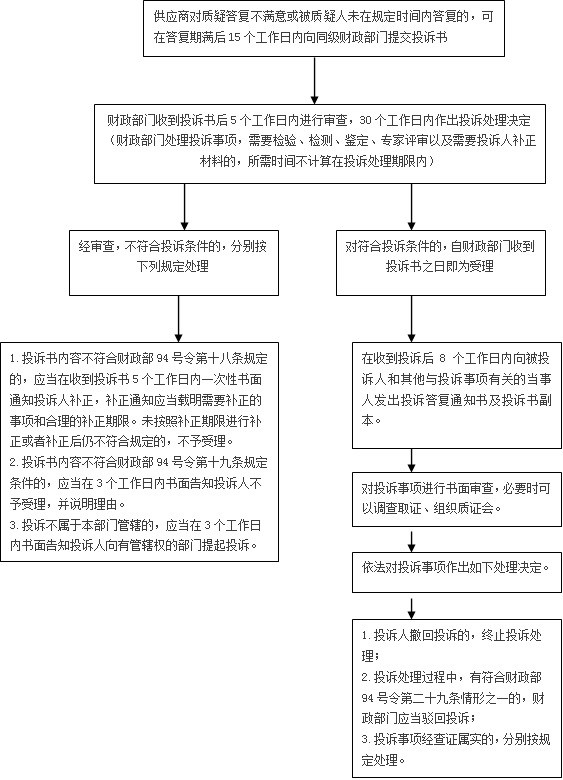 供应商对质疑答复不满意或被质疑人未在规定时间内答复的，可在答复期满后 15 个工作日内向同级财政部门提交投诉书

财政部门收到投诉书后 5 个工作日内进行审查，30 个工作日内作出投诉处理决定（财政部门处理投诉事项，需要检验、检测、鉴定、专家评审以及需要投诉人补正材料的，所需时间不计算在投诉处理期限内）

经审查，不符合投诉条件的，分别按下列规定处理

1. 投诉书内容不符合财政部 94 号令第十八条规定的，应当在收到投诉书 5 个工作日内一次性书面通知投诉人补正，补正通知应当载明需要补正的事项和合理的补正期限。未按照补正期限进行补正或者补正后仍不符合规定的，不予受理。
2. 投诉书内容不符合财政部 94 号令第十九条规定条件的，应当在 3 个工作日内书面告知投诉人不予受理，并说明理由。
3. 投诉不属于本部门管辖的，应当在 3 个工作日内书面告知投诉人向有管辖权的部门提起投诉。

对符合投诉条件的，自财政部门收到投诉书之日即为受理

在收到投诉后 8 个工作日内向被投诉人和其他与投诉事项有关的当事人发出投诉答复通知书及投诉书副本。

对投诉事项进行书面审查，必要时可以调查取证、组织质证会。

依法对投诉事项作出如下处理决定。

1. 投诉人撤回投诉的，终止投诉处理；
2. 投诉处理过程中，有符合财政部 94 号令第二十九条情形之一的，财政部门应当驳回投诉；
3. 投诉事项经查证属实的，分别按规定处理。